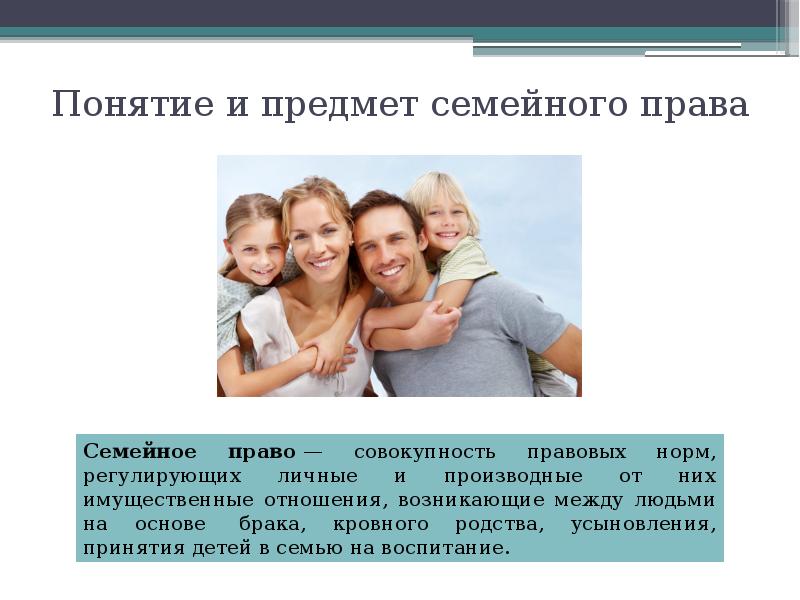 Понятие и предмет семейного права

Семейное право — совокупность правовых норм, регулирующих личные и производные от них имущественные отношения, возникающие между людьми на основе брака, кровного родства, усыновления, принятия детей в семью на воспитание.